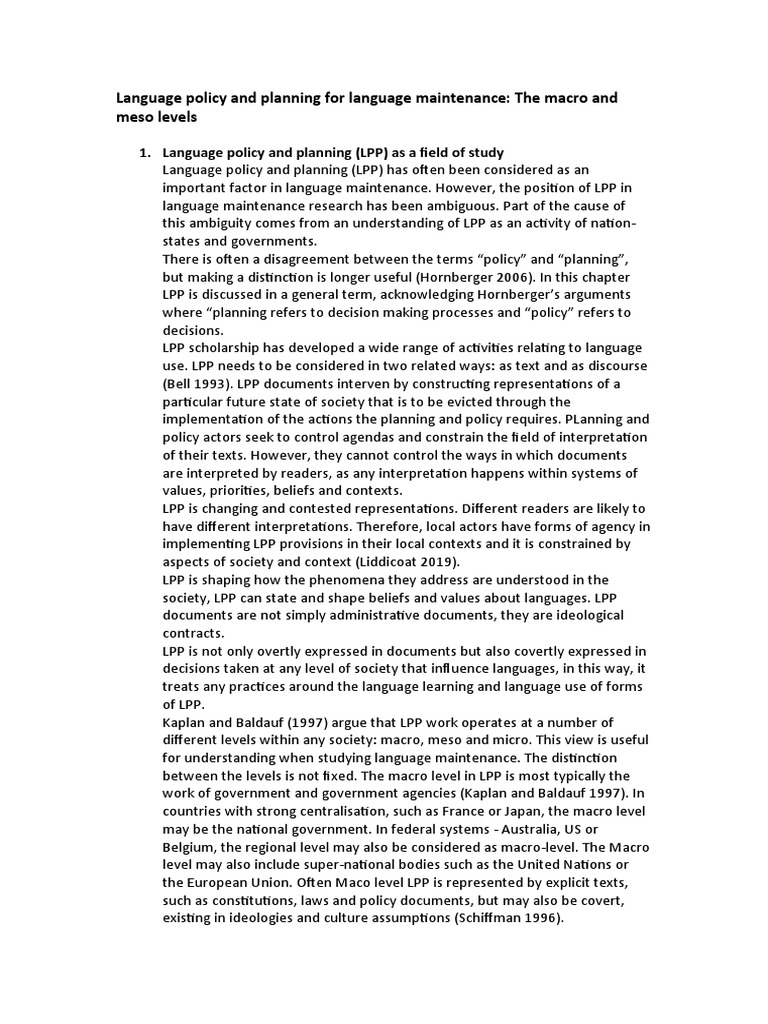 Language policy and planning for language maintenance: The macro and meso levels

1. Language policy and planning (LPP) as a field of study

Language policy and planning (LPP) has often been considered as an important factor in language maintenance. However, the position of LPP in language maintenance research has been ambiguous. Part of the cause of this ambiguity comes from an understanding of LPP as an activity of nation-states and governments.

There is often a disagreement between the terms "policy" and "planning", but making a distinction is longer useful (Hornberger 2006). In this chapter LPP is discussed in a general term, acknowledging Hornberger's arguments where "planning refers to decision making processes and "policy" refers to decisions.

LPP scholarship has developed a wide range of activities relating to language use. LPP needs to be considered in two related ways: as text and as discourse (Bell 1993). LPP documents interven by constructing representations of a particular future state of society that is to be evicted through the implementation of the actions the planning and policy requires. PLanning and policy actors seek to control agendas and constrain the field of interpretation of their texts. However, they cannot control the ways in which documents are interpreted by readers, as any interpretation happens within systems of values, priorities, beliefs and contexts.

LPP is changing and contested representations. Different readers are likely to have different interpretations. Therefore, local actors have forms of agency in implementing LPP provisions in their local contexts and it is constrained by aspects of society and context (Liddicoat 2019).

LPP is shaping how the phenomena they address are understood in the society, LPP can state and shape beliefs and values about languages. LPP documents are not simply administrative documents, they are ideological contracts.

LPP is not only overtly expressed in documents but also covertly expressed in decisions taken at any level of society that influence languages, in this way, it treats any practices around the language learning and language use of forms of LPP.

Kaplan and Baldauf (1997) argue that LPP work operates at a number of different levels within any society: macro, meso and micro. This view is useful for understanding when studying language maintenance. The distinction between the levels is not fixed. The macro level in LPP is most typically the work of government and government agencies (Kaplan and Baldauf 1997). In countries with strong centralisation, such as France or Japan, the macro level may be the national government. In federal systems - Australia, US or Belgium, the regional level may also be considered as macro-level. The Macro level may also include super-national bodies such as the United Nations or the European Union. Often Maco level LPP is represented by explicit texts, such as constitutions, laws and policy documents, but may also be covert, existing in ideologies and culture assumptions (Schiffman 1996).